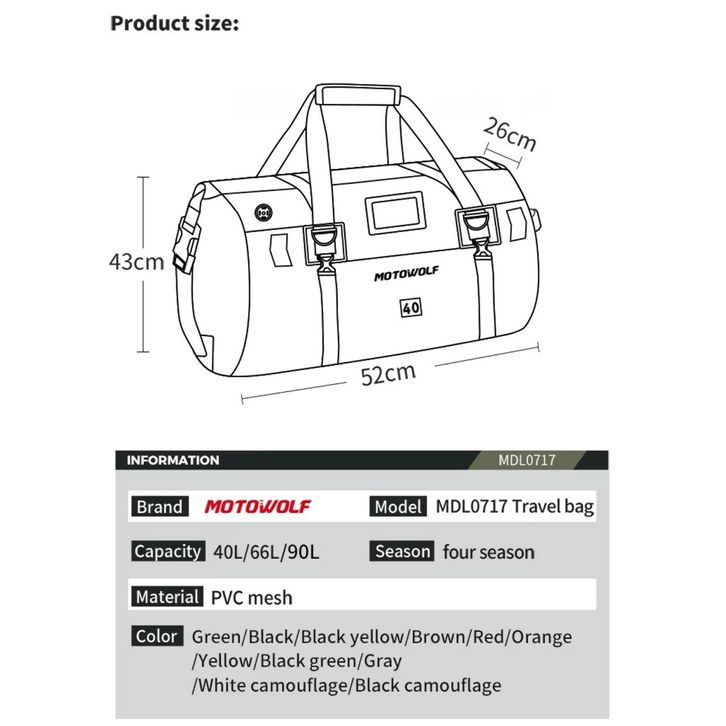 Product size:

26cm

43cm

MOTOWOLF

40

52cm

INFORMATION

MDL0717

Brand MOTOWOLF

Model MDL0717 Travel bag

Capacity 40L/66L/90L

Season four season

Material PVC mesh

Color Green/Black/Black yellow/Brown/Red/Orange /Yellow/Black green/Gray /White camouflage/Black camouflage